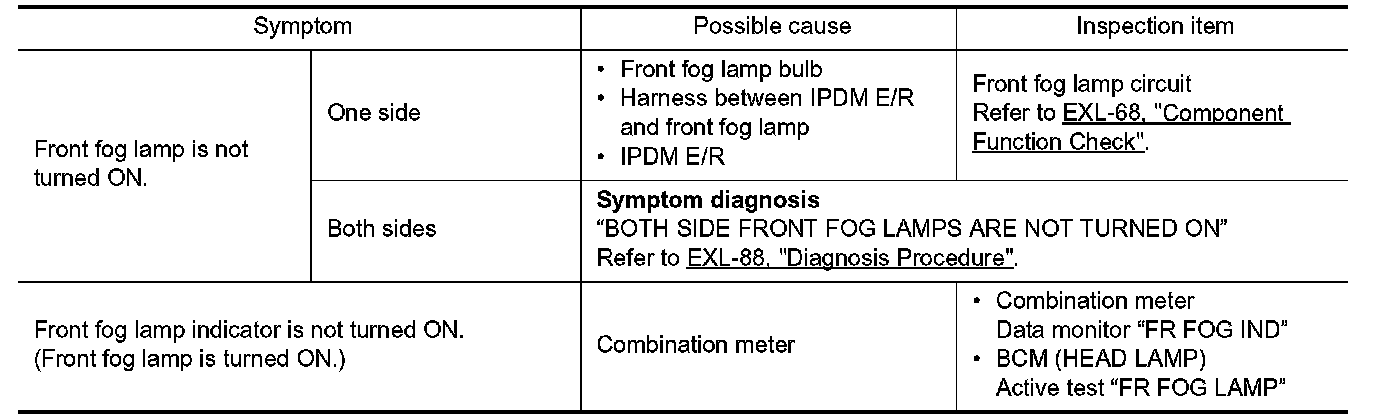 | Symptom | | Possible cause | Inspection item |
|---|---|---|---|
| Front fog lamp is not turned ON. | One side | • Front fog lamp bulb • Harness between IPDM E/R and front fog lamp • IPDM E/R | Front fog lamp circuit Refer to EXL-68, "Component Function Check". |
| | Both sides | Symptom diagnosis "BOTH SIDE FRONT FOG LAMPS ARE NOT TURNED ON" Refer to EXL-88, "Diagnosis Procedure". | |
| Front fog lamp indicator is not turned ON. (Front fog lamp is turned ON.) | | Combination meter | • Combination meter Data monitor "FR FOG IND" • BCM (HEAD LAMP) Active test "FR FOG LAMP" |